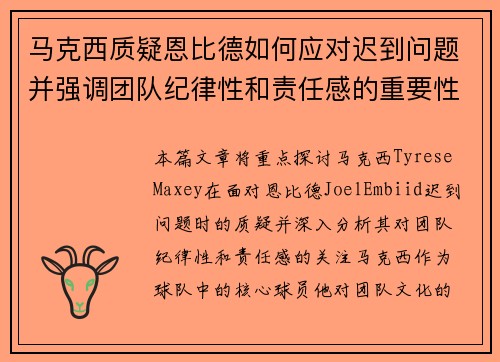 马克西质疑恩比德如何应对迟到问题并强调团队纪律性和责任感的重要性

本篇文章将重点探讨马克西Tyrese Maxey在面对恩比德JoelEmbiid迟到问题时的质疑并深入分析其对团队纪律性和责任感的关注马克西作为球队中的核心球员他对团队文化的